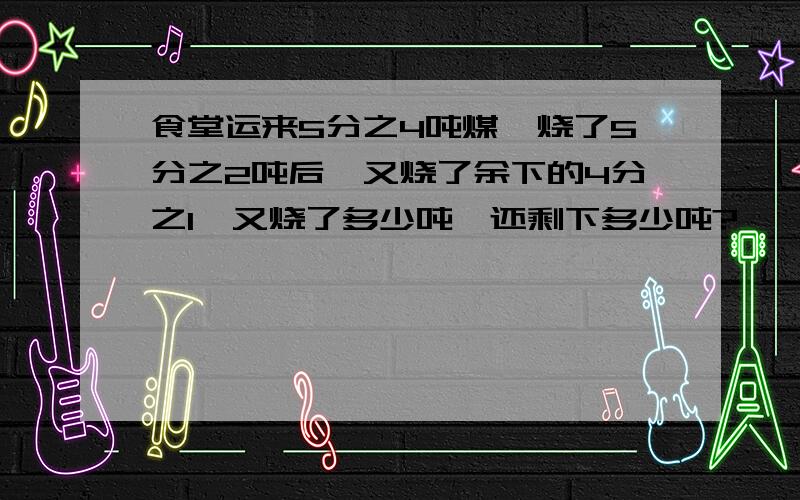 食堂运来5分之4吨煤,烧了5分之2吨后,又烧了余下的4分之1,又烧了多少吨,还剩下多少吨?